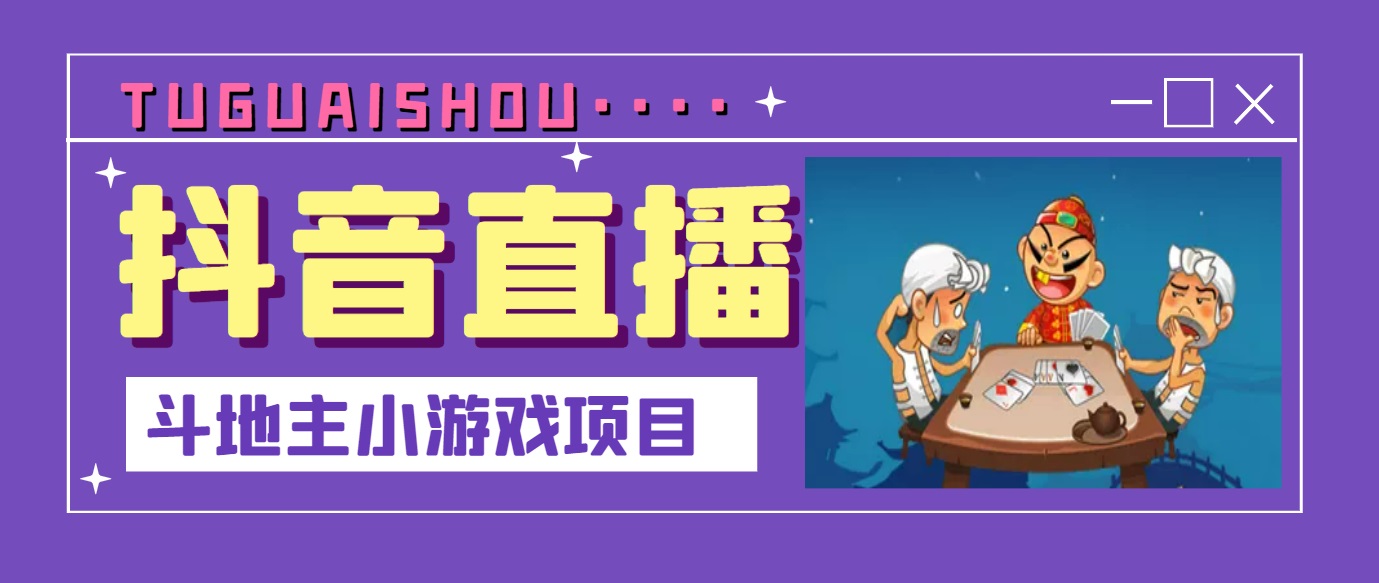 TUGUAISHOU····

抖音直播

斗地主小游戏项目